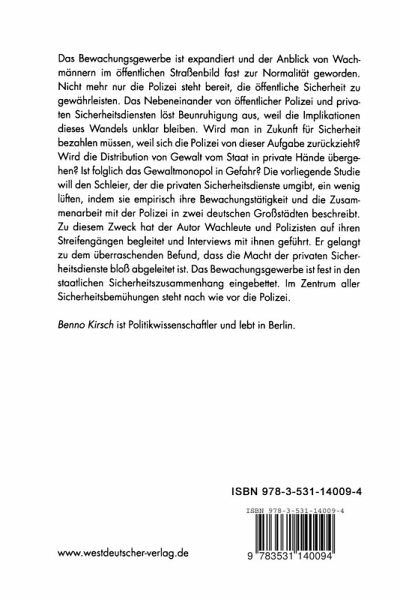 Das Bewachungsgewerbe ist expandiert und der Anblick von Wachmännern im öffentlichen Straßenbild fast zur Normalität geworden. Nicht mehr nur die Polizei steht bereit, die öffentliche Sicherheit zu gewährleisten. Das Nebeneinander von öffentlicher Polizei und privaten Sicherheitsdiensten löst Beunruhigung aus, weil die Implikationen dieses Wandels unklar bleiben. Wird man in Zukunft für Sicherheit bezahlen müssen, weil sich die Polizei von dieser Aufgabe zurückzieht? Wird die Distribution von Gewalt vom Staat in private Hände übergehen? Ist folglich das Gewaltmonopol in Gefahr? Die vorliegende Studie will den Schleier, der die privaten Sicherheitsdienste umgibt, ein wenig lüften, indem sie empirisch ihre Bewachungstätigkeit und die Zusammenarbeit mit der Polizei in zwei deutschen Großstädten beschreibt. Zu diesem Zweck hat der Autor Wachleute und Polizisten auf ihren Streifengängen begleitet und Interviews mit ihnen geführt. Er gelangt zu dem überraschenden Befund, dass die Macht der privaten Sicherheitsdienste bloß abgeleitet ist. Das Bewachungsgewerbe ist fest in den staatlichen Sicherheitszusammenhang eingebettet. Im Zentrum aller Sicherheitsbemühungen steht nach wie vor die Polizei.

Benno Kirsch ist Politikwissenschaftler und lebt in Berlin.

ISBN 978-3-531-14009-4

ISBN 978-3-531-14009-4

9 783531 140094

www.westdeutscher-verlag.de